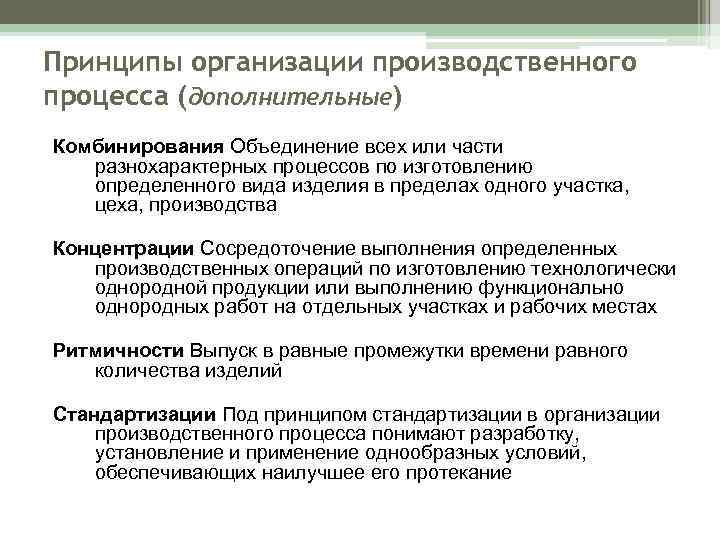 Принципы организации производственного процесса (дополнительные)

Комбинирования Объединение всех или части разнохарактерных процессов по изготовлению определенного вида изделия в пределах одного участка, цеха, производства

Концентрации Сосредоточение выполнения определенных производственных операций по изготовлению технологически однородной продукции или выполнению функционально однородных работ на отдельных участках и рабочих местах

Ритмичности Выпуск в равные промежутки времени равного количества изделий

Стандартизации Под принципом стандартизации в организации производственного процесса понимают разработку, установление и применение однообразных условий, обеспечивающих наилучшее его протекание